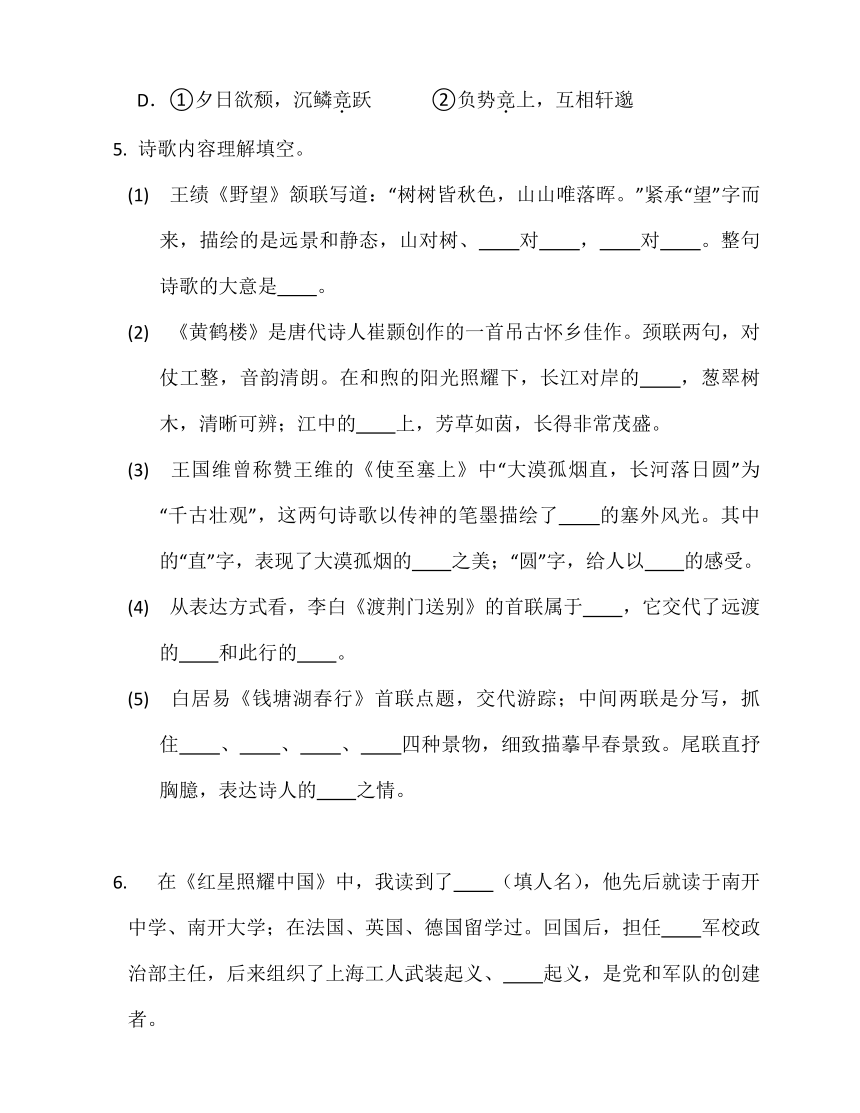 D．①夕日欲颓，沉鳞竞跃　　②负势竞上，互相轩邈

5. 诗歌内容理解填空。

(1) 王绩《野望》颔联写道：“树树皆秋色，山山唯落晖。”紧承“望”字而来，描绘的是远景和静态，山对树、____对____，____对____。整句诗歌的大意是____。

(2) 《黄鹤楼》是唐代诗人崔颢创作的一首吊古怀乡佳作。颈联两句，对仗工整，音韵清朗。在和煦的阳光照耀下，长江对岸的____，葱翠树木，清晰可辨；江中的____上，芳草如茵，长得非常茂盛。

(3) 王国维曾称赞王维的《使至塞上》中“大漠孤烟直，长河落日圆”为“千古壮观”，这两句诗歌以传神的笔墨描绘了____的塞外风光。其中的“直”字，表现了大漠孤烟的____之美；“圆”字，给人以____的感受。

(4) 从表达方式看，李白《渡荆门送别》的首联属于____，它交代了远渡的____和此行的____。

(5) 白居易《钱塘湖春行》首联点题，交代游踪；中间两联是分写，抓住____、____、____、____四种景物，细致描摹早春景致。尾联直抒胸臆，表达诗人的____之情。

6. 在《红星照耀中国》中，我读到了____（填人名），他先后就读于南开中学、南开大学；在法国、英国、德国留学过。回国后，担任____军校政治部主任，后来组织了上海工人武装起义、____起义，是党和军队的创建者。